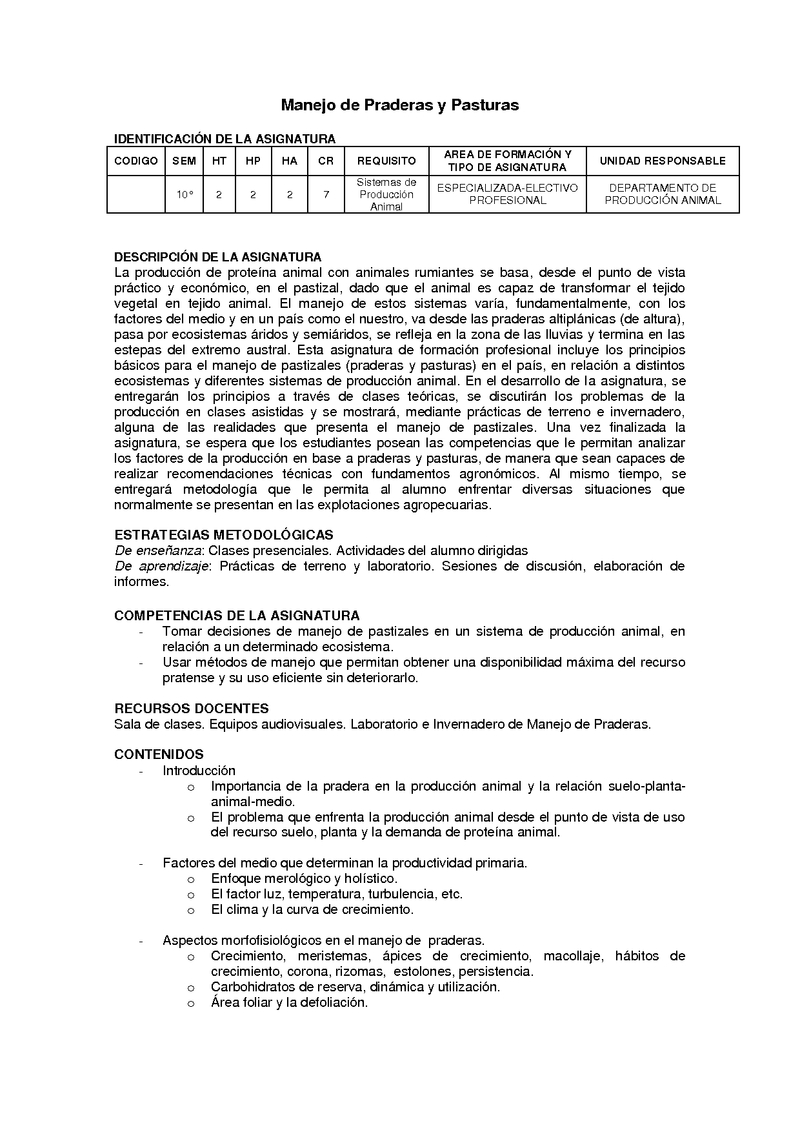 Manejo de Praderas y Pasturas

IDENTIFICACIÓN DE LA ASIGNATURA

| CODIGO | SEM | HT | HP | HA | CR | REQUISITO | AREA DE FORMACIÓN Y TIPO DE ASIGNATURA | UNIDAD RESPONSABLE |
|---|---|---|---|---|---|---|---|---|
| | 10° | 2 | 2 | 2 | 7 | Sistemas de Producción Animal | ESPECIALIZADA-ELECTIVO PROFESIONAL | DEPARTAMENTO DE PRODUCCIÓN ANIMAL |

DESCRIPCIÓN DE LA ASIGNATURA
La producción de proteína animal con animales rumiantes se basa, desde el punto de vista práctico y económico, en el pastizal, dado que el animal es capaz de transformar el tejido vegetal en tejido animal. El manejo de estos sistemas varía, fundamentalmente, con los factores del medio y en un país como el nuestro, va desde las praderas altiplánicas (de altura), pasa por ecosistemas áridos y semiáridos, se refleja en la zona de las lluvias y termina en las estepas del extremo austral. Esta asignatura de formación profesional incluye los principios básicos para el manejo de pastizales (praderas y pasturas) en el país, en relación a distintos ecosistemas y diferentes sistemas de producción animal. En el desarrollo de la asignatura, se entregarán los principios a través de clases teóricas, se discutirán los problemas de la producción en clases asistidas y se mostrará, mediante prácticas de terreno e invernadero, alguna de las realidades que presenta el manejo de pastizales. Una vez finalizada la asignatura, se espera que los estudiantes posean las competencias que le permitan analizar los factores de la producción en base a praderas y pasturas, de manera que sean capaces de realizar recomendaciones técnicas con fundamentos agronómicos. Al mismo tiempo, se entregará metodología que le permita al alumno enfrentar diversas situaciones que normalmente se presentan en las explotaciones agropecuarias.

ESTRATEGIAS METODOLÓGICAS
De enseñanza: Clases presenciales. Actividades del alumno dirigidas
De aprendizaje: Prácticas de terreno y laboratorio. Sesiones de discusión, elaboración de informes.

COMPETENCIAS DE LA ASIGNATURA
- Tomar decisiones de manejo de pastizales en un sistema de producción animal, en relación a un determinado ecosistema.
- Usar métodos de manejo que permitan obtener una disponibilidad máxima del recurso pratense y su uso eficiente sin deteriorarlo.

RECURSOS DOCENTES
Sala de clases. Equipos audiovisuales. Laboratorio e Invernadero de Manejo de Praderas.

CONTENIDOS
- Introducción
  o Importancia de la pradera en la producción animal y la relación suelo-planta-animal-medio.
  o El problema que enfrenta la producción animal desde el punto de vista de uso del recurso suelo, planta y la demanda de proteína animal.

- Factores del medio que determinan la productividad primaria.
  o Enfoque merológico y holístico.
  o El factor luz, temperatura, turbulencia, etc.
  o El clima y la curva de crecimiento.

- Aspectos morfofisiológicos en el manejo de praderas.
  o Crecimiento, meristemas, ápices de crecimiento, macollaje, hábitos de crecimiento, corona, rizomas, estolones, persistencia.
  o Carbohidratos de reserva, dinámica y utilización.
  o Área foliar y la defoliación.